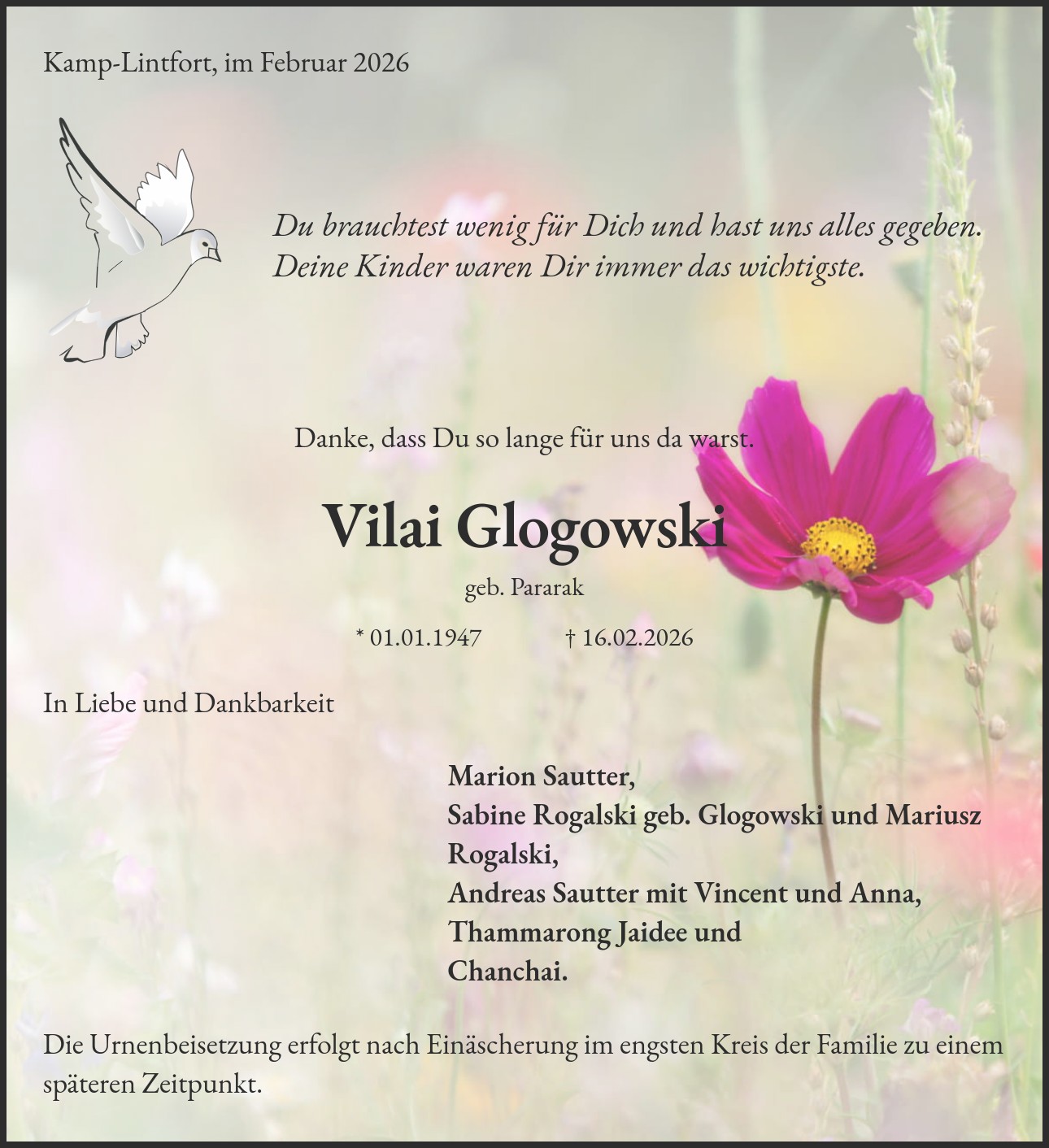 Kamp-Lintfort, im Februar 2026

Du brauchtest wenig für Dich und hast uns alles gegeben.
Deine Kinder waren Dir immer das wichtigste.

Danke, dass Du so lange für uns da warst.

Vilai Glogowski

geb. Pararak

* 01.01.1947 † 16.02.2026

In Liebe und Dankbarkeit

Marion Sautter,
Sabine Rogalski geb. Glogowski und Mariusz Rogalski,
Andreas Sautter mit Vincent und Anna,
Thammarong Jaidee und
Chanchai.

Die Urnenbeisetzung erfolgt nach Einäscherung im engsten Kreis der Familie zu einem späteren Zeitpunkt.